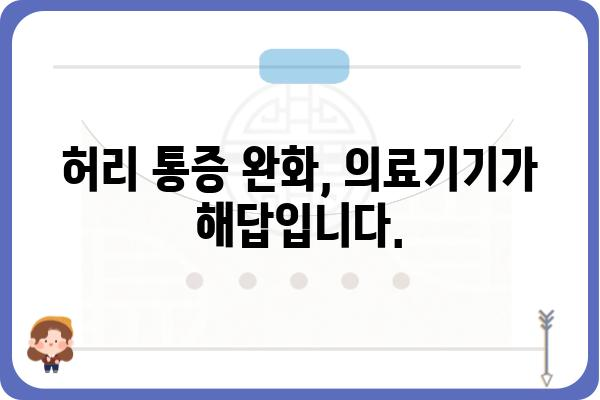 허리 통증 완화, 의료기기가 해답입니다.